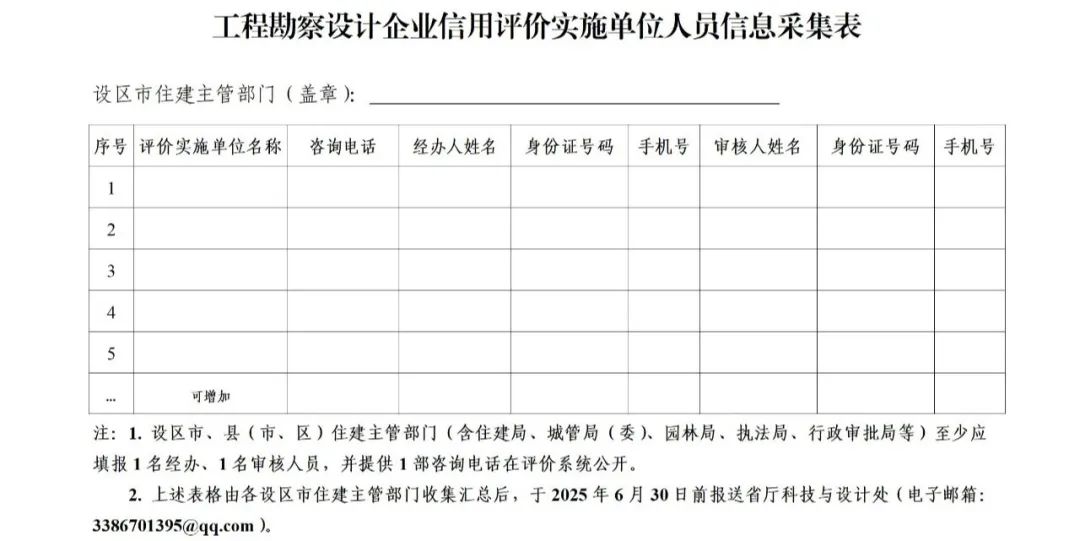 工程勘察设计企业信用评价实施单位人员信息采集表

设区市住建主管部门（盖章）：

| 序号 | 评价实施单位名称 | 咨询电话 | 经办人姓名 | 身份证号码 | 手机号 | 审核人姓名 | 身份证号码 | 手机号 |
|---|---|---|---|---|---|---|---|---|
| 1 | | | | | | | | |
| 2 | | | | | | | | |
| 3 | | | | | | | | |
| 4 | | | | | | | | |
| 5 | | | | | | | | |
| … | 可增加 | | | | | | | |

注：1. 设区市、县（市、区）住建主管部门（含住建局、城管局（委）、园林局、执法局、行政审批局等）至少应填报 1 名经办、1 名审核人员，并提供 1 部咨询电话在评价系统公开。

2. 上述表格由各设区市住建主管部门收集汇总后，于 2025 年 6 月 30 日前报送省厅科技与设计处（电子邮箱：3386701395@qq.com）。